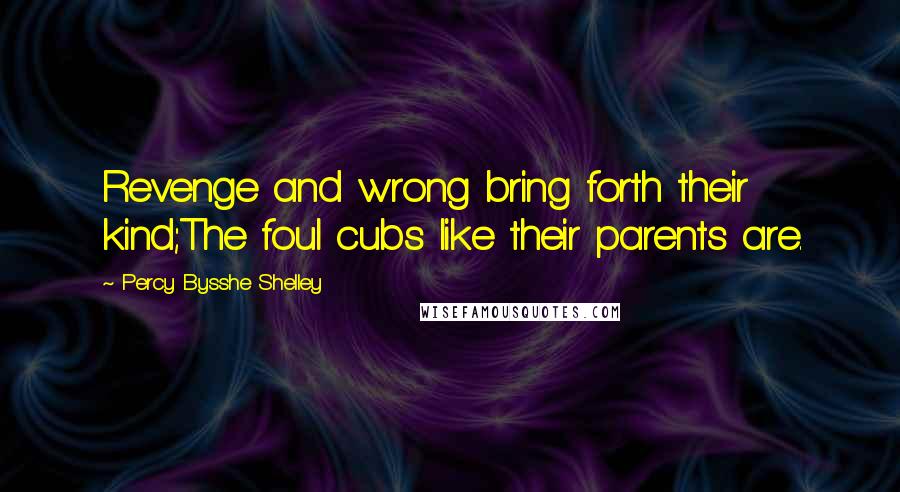 Revenge and wrong bring forth their kind;The foul cubs like their parents are.

~ Percy Bysshe Shelley

WISEFAMOUSQUOTES.COM